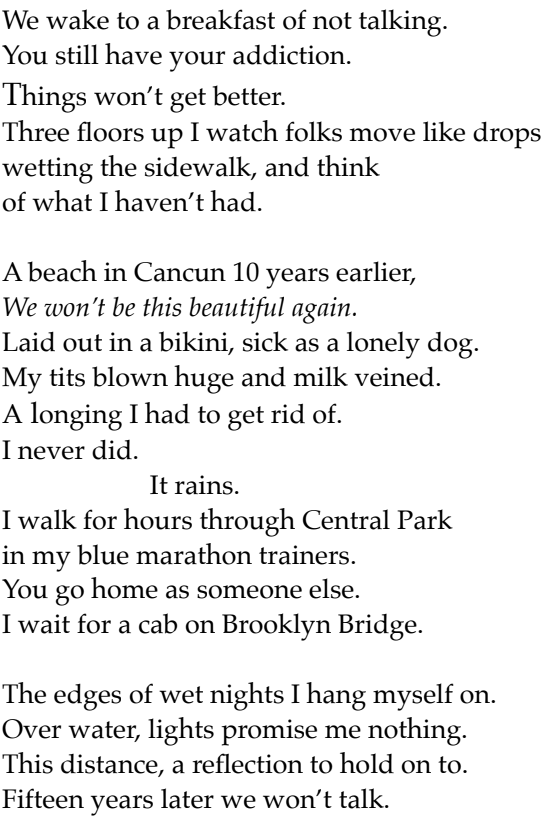 We wake to a breakfast of not talking.
You still have your addiction.
Things won't get better.
Three floors up I watch folks move like drops
wetting the sidewalk, and think
of what I haven't had.

A beach in Cancun 10 years earlier,
We won't be this beautiful again.
Laid out in a bikini, sick as a lonely dog.
My tits blown huge and milk veined.
A longing I had to get rid of.
I never did.
It rains.
I walk for hours through Central Park
in my blue marathon trainers.
You go home as someone else.
I wait for a cab on Brooklyn Bridge.

The edges of wet nights I hang myself on.
Over water, lights promise me nothing.
This distance, a reflection to hold on to.
Fifteen years later we won't talk.